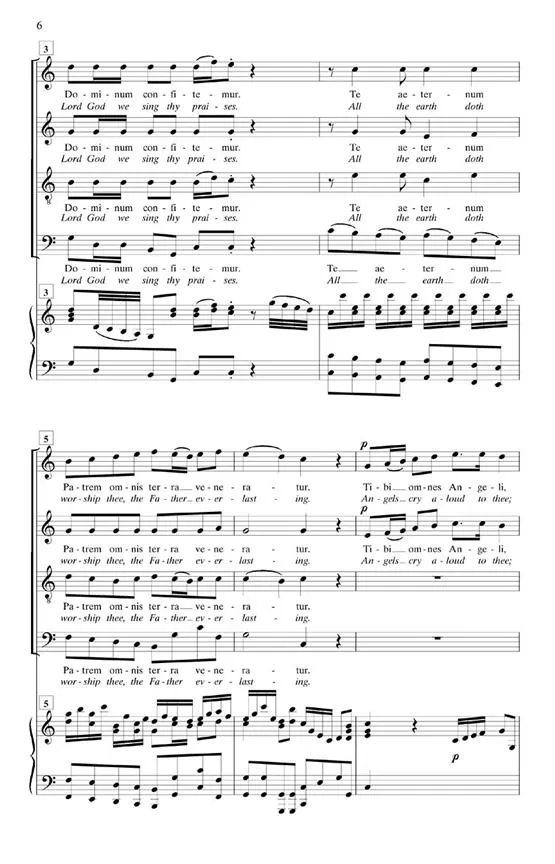 6

3

Do - mi - num con - fi - te - mur. Te ae - ter - num
Lord God we sing thy prai - ses. All the earth doth

Do - mi - num con - fi - te - mur. Te ae - ter - num
Lord God we sing thy prai - ses. All the earth doth

Do - mi - num con - fi - te - mur. Te ae - ter - num
Lord God we sing thy prai - ses. All the earth doth

Do - mi - num con - fi - te - mur. Te ae - ter - num
Lord God we sing thy prai - ses. All the earth doth

3

5

p

Pa - trem om - nis ter - ra ve - ne - ra - tur. Ti - bi om - nes An - ge - li,
wor - ship thee, the Fa - ther ev - er - last - ing. An - gels cry a - loud to thee;

p

Pa - trem om - nis ter - ra ve - ne - ra - tur. Ti - bi om - nes An - ge - li,
wor - ship thee, the Fa - ther ev - er - last - ing. An - gels cry a - loud to thee;

Pa - trem om - nis ter - ra ve - ne - ra - tur.
wor - ship thee, the Fa - ther ev - er - last - ing.

Pa - trem om - nis ter - ra ve - ne - ra - tur.
wor - ship thee, the Fa - ther ev - er - last - ing.

5

p